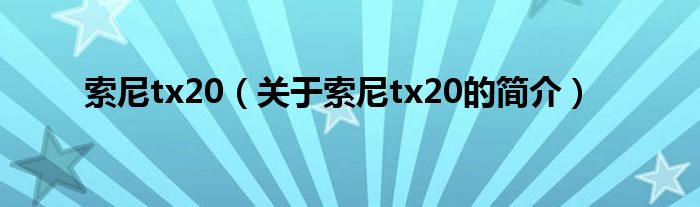 索尼tx20（关于索尼tx20的简介）